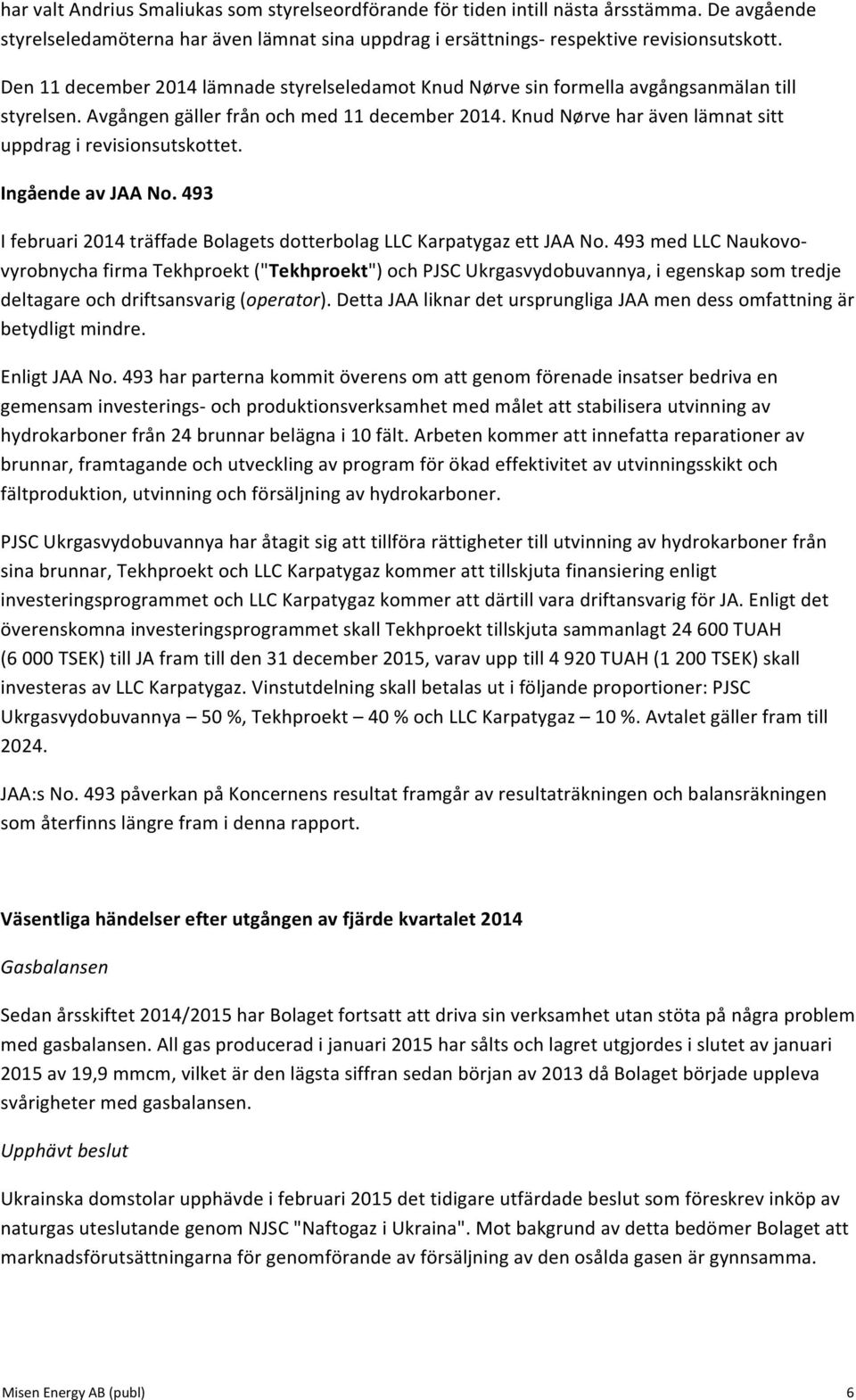 har valt Andrius Smaliukas som styrelseordförande för tiden intill nästa årsstämma. De avgående styrelseledamöterna har även lämnat sina uppdrag i ersättnings- respektive revisionsutskott.

Den 11 december 2014 lämnade styrelseledamot Knud Nørve sin formella avgångsanmälan till styrelsen. Avgången gäller från och med 11 december 2014. Knud Nørve har även lämnat sitt uppdrag i revisionsutskottet.

Ingående av JAA No. 493

I februari 2014 träffade Bolagets dotterbolag LLC Karpatygaz ett JAA No. 493 med LLC Naukovo-vyrobnycha firma Tekhproekt ("Tekhproekt") och PJSC Ukrgasvydobuvannya, i egenskap som tredje deltagare och driftsansvarig (operator). Detta JAA liknar det ursprungliga JAA men dess omfattning är betydligt mindre.

Enligt JAA No. 493 har parterna kommit överens om att genom förenade insatser bedriva en gemensam investerings- och produktionsverksamhet med målet att stabilisera utvinning av hydrokarboner från 24 brunnar belägna i 10 fält. Arbeten kommer att innefatta reparationer av brunnar, framtagande och utveckling av program för ökad effektivitet av utvinningsskikt och fältproduktion, utvinning och försäljning av hydrokarboner.

PJSC Ukrgasvydobuvannya har åtagit sig att tillföra rättigheter till utvinning av hydrokarboner från sina brunnar, Tekhproekt och LLC Karpatygaz kommer att tillskjuta finansiering enligt investeringsprogrammet och LLC Karpatygaz kommer att därtill vara driftansvarig för JA. Enligt det överenskomna investeringsprogrammet skall Tekhproekt tillskjuta sammanlagt 24 600 TUAH (6 000 TSEK) till JA fram till den 31 december 2015, varav upp till 4 920 TUAH (1 200 TSEK) skall investeras av LLC Karpatygaz. Vinstutdelning skall betalas ut i följande proportioner: PJSC Ukrgasvydobuvannya – 50 %, Tekhproekt – 40 % och LLC Karpatygaz – 10 %. Avtalet gäller fram till 2024.

JAA:s No. 493 påverkan på Koncernens resultat framgår av resultaträkningen och balansräkningen som återfinns längre fram i denna rapport.

Väsentliga händelser efter utgången av fjärde kvartalet 2014

Gasbalansen

Sedan årsskiftet 2014/2015 har Bolaget fortsatt att driva sin verksamhet utan stöta på några problem med gasbalansen. All gas producerad i januari 2015 har sålts och lagret utgjordes i slutet av januari 2015 av 19,9 mmcm, vilket är den lägsta siffran sedan början av 2013 då Bolaget började uppleva svårigheter med gasbalansen.

Upphävt beslut

Ukrainska domstolar upphävde i februari 2015 det tidigare utfärdade beslut som föreskrev inköp av naturgas uteslutande genom NJSC "Naftogaz i Ukraina". Mot bakgrund av detta bedömer Bolaget att marknadsförutsättningarna för genomförande av försäljning av den osålda gasen är gynnsamma.

Misen Energy AB (publ) 6